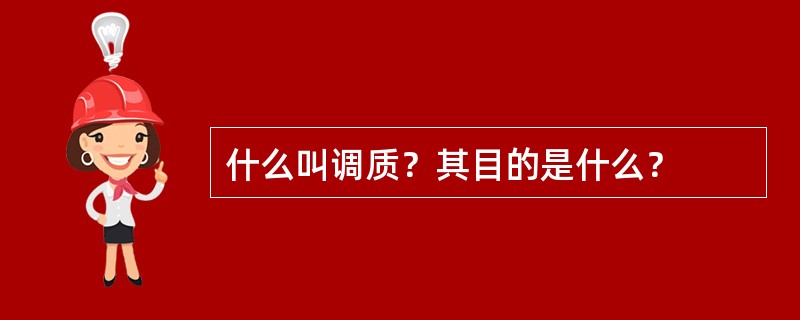 什么叫调质？其目的是什么？